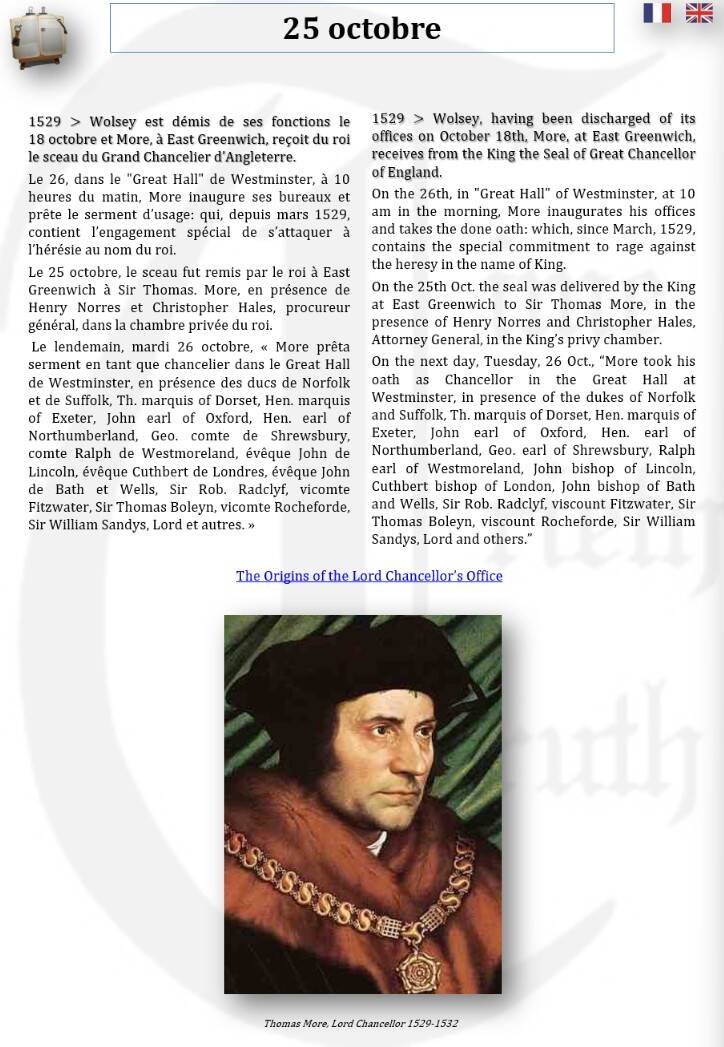 25 octobre

1529 > Wolsey est démis de ses fonctions le 18 octobre et More, à East Greenwich, reçoit du roi le sceau du Grand Chancelier d'Angleterre.

Le 26, dans le "Great Hall" de Westminster, à 10 heures du matin, More inaugure ses bureaux et prête le serment d'usage: qui, depuis mars 1529, contient l'engagement spécial de s'attaquer à l'hérésie au nom du roi.

Le 25 octobre, le sceau fut remis par le roi à East Greenwich à Sir Thomas. More, en présence de Henry Norres et Christopher Hales, procureur général, dans la chambre privée du roi.

Le lendemain, mardi 26 octobre, « More prêta serment en tant que chancelier dans le Great Hall de Westminster, en présence des ducs de Norfolk et de Suffolk, Th. marquis of Dorset, Hen. marquis of Exeter, John earl of Oxford, Hen. earl of Northumberland, Geo. comte de Shrewsbury, comte Ralph de Westmoreland, évêque John de Lincoln, évêque Cuthbert de Londres, évêque John de Bath et Wells, Sir Rob. Radclyf, vicomte Fitzwater, Sir Thomas Boleyn, vicomte Rocheforde, Sir William Sandys, Lord et autres. »

1529 > Wolsey, having been discharged of its offices on October 18th, More, at East Greenwich, receives from the King the Seal of Great Chancellor of England.

On the 26th, in "Great Hall" of Westminster, at 10 am in the morning, More inaugurates his offices and takes the done oath: which, since March, 1529, contains the special commitment to rage against the heresy in the name of King.

On the 25th Oct. the seal was delivered by the King at East Greenwich to Sir Thomas More, in the presence of Henry Norres and Christopher Hales, Attorney General, in the King's privy chamber.

On the next day, Tuesday, 26 Oct., "More took his oath as Chancellor in the Great Hall at Westminster, in presence of the dukes of Norfolk and Suffolk, Th. marquis of Dorset, Hen. marquis of Exeter, John earl of Oxford, Hen. earl of Northumberland, Geo. earl of Shrewsbury, Ralph earl of Westmoreland, John bishop of Lincoln, Cuthbert bishop of London, John bishop of Bath and Wells, Sir Rob. Radclyf, viscount Fitzwater, Sir Thomas Boleyn, viscount Rocheforde, Sir William Sandys, Lord and others."

The Origins of the Lord Chancellor's Office

Thomas More, Lord Chancellor 1529-1532